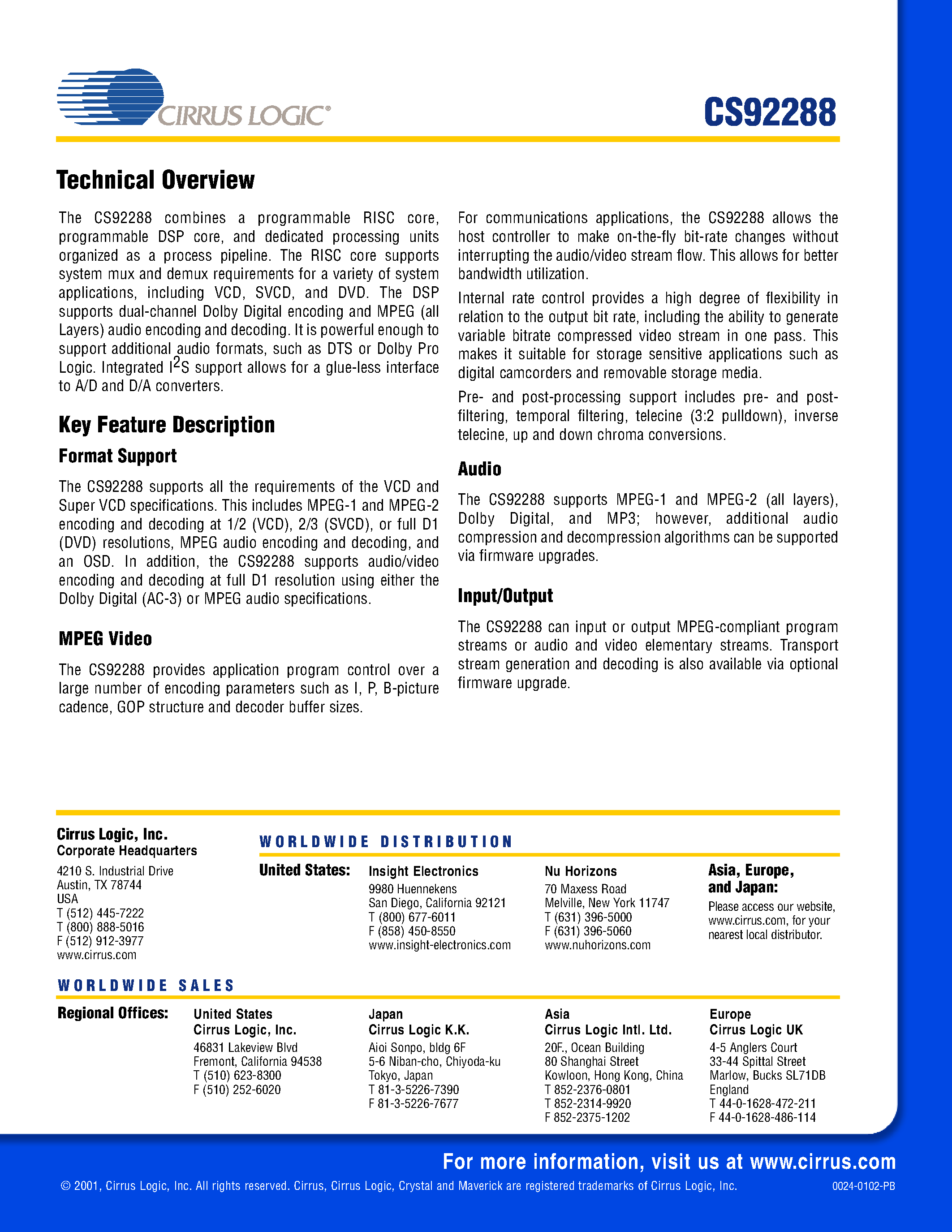 CIRRUS LOGIC®

CS92288

Technical Overview

The CS92288 combines a programmable RISC core, programmable DSP core, and dedicated processing units organized as a process pipeline. The RISC core supports system mux and demux requirements for a variety of system applications, including VCD, SVCD, and DVD. The DSP supports dual-channel Dolby Digital encoding and MPEG (all Layers) audio encoding and decoding. It is powerful enough to support additional audio formats, such as DTS or Dolby Pro Logic. Integrated $I^2S$ support allows for a glue-less interface to A/D and D/A converters.

Key Feature Description

Format Support

The CS92288 supports all the requirements of the VCD and Super VCD specifications. This includes MPEG-1 and MPEG-2 encoding and decoding at 1/2 (VCD), 2/3 (SVCD), or full D1 (DVD) resolutions, MPEG audio encoding and decoding, and an OSD. In addition, the CS92288 supports audio/video encoding and decoding at full D1 resolution using either the Dolby Digital (AC-3) or MPEG audio specifications.

MPEG Video

The CS92288 provides application program control over a large number of encoding parameters such as I, P, B-picture cadence, GOP structure and decoder buffer sizes.

For communications applications, the CS92288 allows the host controller to make on-the-fly bit-rate changes without interrupting the audio/video stream flow. This allows for better bandwidth utilization.

Internal rate control provides a high degree of flexibility in relation to the output bit rate, including the ability to generate variable bitrate compressed video stream in one pass. This makes it suitable for storage sensitive applications such as digital camcorders and removable storage media.

Pre- and post-processing support includes pre- and post-filtering, temporal filtering, telecine (3:2 pulldown), inverse telecine, up and down chroma conversions.

Audio

The CS92288 supports MPEG-1 and MPEG-2 (all layers), Dolby Digital, and MP3; however, additional audio compression and decompression algorithms can be supported via firmware upgrades.

Input/Output

The CS92288 can input or output MPEG-compliant program streams or audio and video elementary streams. Transport stream generation and decoding is also available via optional firmware upgrade.

Cirrus Logic, Inc.
Corporate Headquarters
4210 S. Industrial Drive
Austin, TX 78744
USA
T (512) 445-7222
T (800) 888-5016
F (512) 912-3977
www.cirrus.com

WORLDWIDE DISTRIBUTION

United States:

Insight Electronics
9980 Huennekens
San Diego, California 92121
T (800) 677-6011
F (858) 450-8550
www.insight-electronics.com

Nu Horizons
70 Maxess Road
Melville, New York 11747
T (631) 396-5000
F (631) 396-5060
www.nuhorizons.com

Asia, Europe, and Japan:
Please access our website, www.cirrus.com, for your nearest local distributor.

WORLDWIDE SALES

Regional Offices:

United States
Cirrus Logic, Inc.
46831 Lakeview Blvd
Fremont, California 94538
T (510) 623-8300
F (510) 252-6020

Japan
Cirrus Logic K.K.
Aioi Sonpo, bldg 6F
5-6 Niban-cho, Chiyoda-ku
Tokyo, Japan
T 81-3-5226-7390
F 81-3-5226-7677

Asia
Cirrus Logic Intl. Ltd.
20F., Ocean Building
80 Shanghai Street
Kowloon, Hong Kong, China
T 852-2376-0801
T 852-2314-9920
F 852-2375-1202

Europe
Cirrus Logic UK
4-5 Anglers Court
33-44 Spittal Street
Marlow, Bucks SL71DB
England
T 44-0-1628-472-211
F 44-0-1628-486-114

For more information, visit us at www.cirrus.com

© 2001, Cirrus Logic, Inc. All rights reserved. Cirrus, Cirrus Logic, Crystal and Maverick are registered trademarks of Cirrus Logic, Inc.

0024-0102-PB